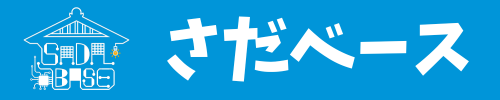 SADA BASE

さだベース